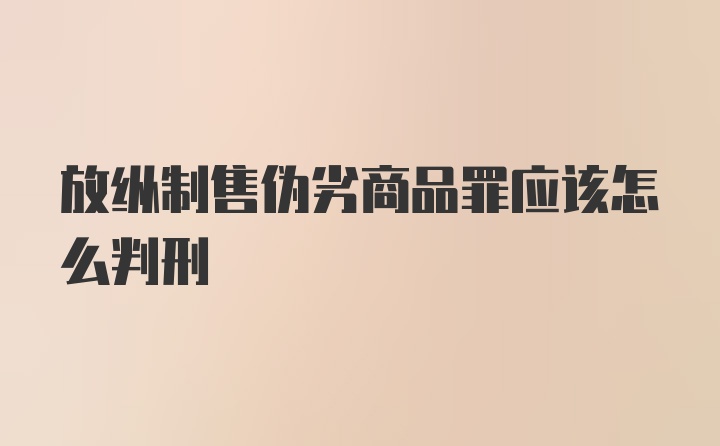 放纵制售伪劣商品罪应该怎么判刑